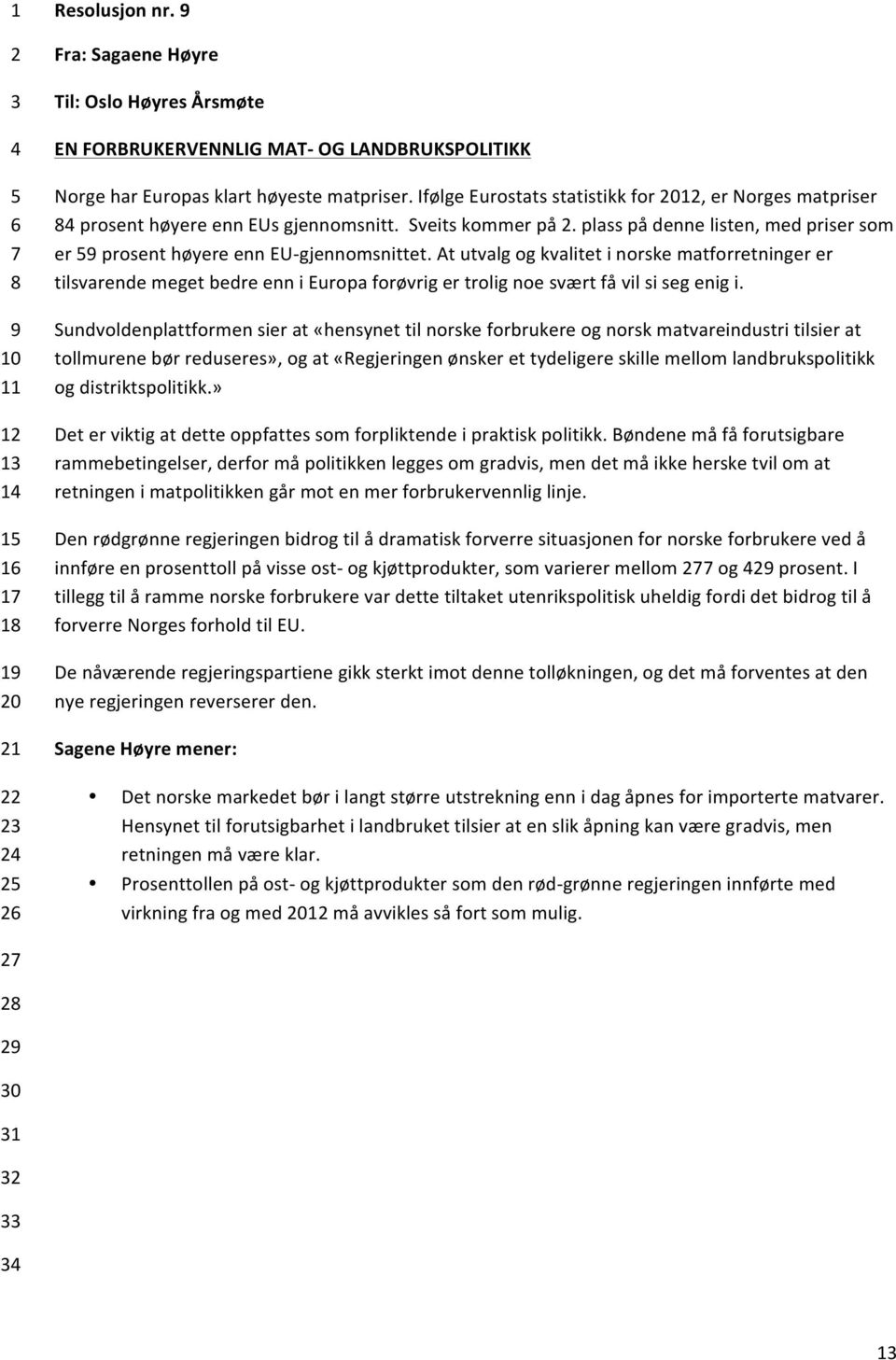 1 Resolusjon nr. 9

2 Fra: Sagaene Høyre

3 Til: Oslo Høyres Årsmøte

4 EN FORBRUKERVENNLIG MAT- OG LANDBRUKSPOLITIKK

5 Norge har Europas klart høyeste matpriser. Ifølge Eurostats statistikk for 2012, er Norges matpriser
6 84 prosent høyere enn EUs gjennomsnitt. Sveits kommer på 2. plass på denne listen, med priser som
7 er 59 prosent høyere enn EU-gjennomsnittet. At utvalg og kvalitet i norske matforretninger er
8 tilsvarende meget bedre enn i Europa forøvrig er trolig noe svært få vil si seg enig i.

9 Sundvoldenplattformen sier at «hensynet til norske forbrukere og norsk matvareindustri tilsier at
10 tollmurene bør reduseres», og at «Regjeringen ønsker et tydeligere skille mellom landbrukspolitikk
11 og distriktspolitikk.»

12 Det er viktig at dette oppfattes som forpliktende i praktisk politikk. Bøndene må få forutsigbare
13 rammebetingelser, derfor må politikken legges om gradvis, men det må ikke herske tvil om at
14 retningen i matpolitikken går mot en mer forbrukervennlig linje.

15 Den rødgrønne regjeringen bidrog til å dramatisk forverre situasjonen for norske forbrukere ved å
16 innføre en prosenttoll på visse ost- og kjøttprodukter, som varierer mellom 277 og 429 prosent. I
17 tillegg til å ramme norske forbrukere var dette tiltaket utenrikspolitisk uheldig fordi det bidrog til å
18 forverre Norges forhold til EU.

19 De nåværende regjeringspartiene gikk sterkt imot denne tolløkningen, og det må forventes at den
20 nye regjeringen reverserer den.

21 Sagene Høyre mener:

22 • Det norske markedet bør i langt større utstrekning enn i dag åpnes for importerte matvarer.
23 Hensynet til forutsigbarhet i landbruket tilsier at en slik åpning kan være gradvis, men
24 retningen må være klar.
25 • Prosenttollen på ost- og kjøttprodukter som den rød-grønne regjeringen innførte med
26 virkning fra og med 2012 må avvikles så fort som mulig.

27
28
29
30
31
32
33
34

13